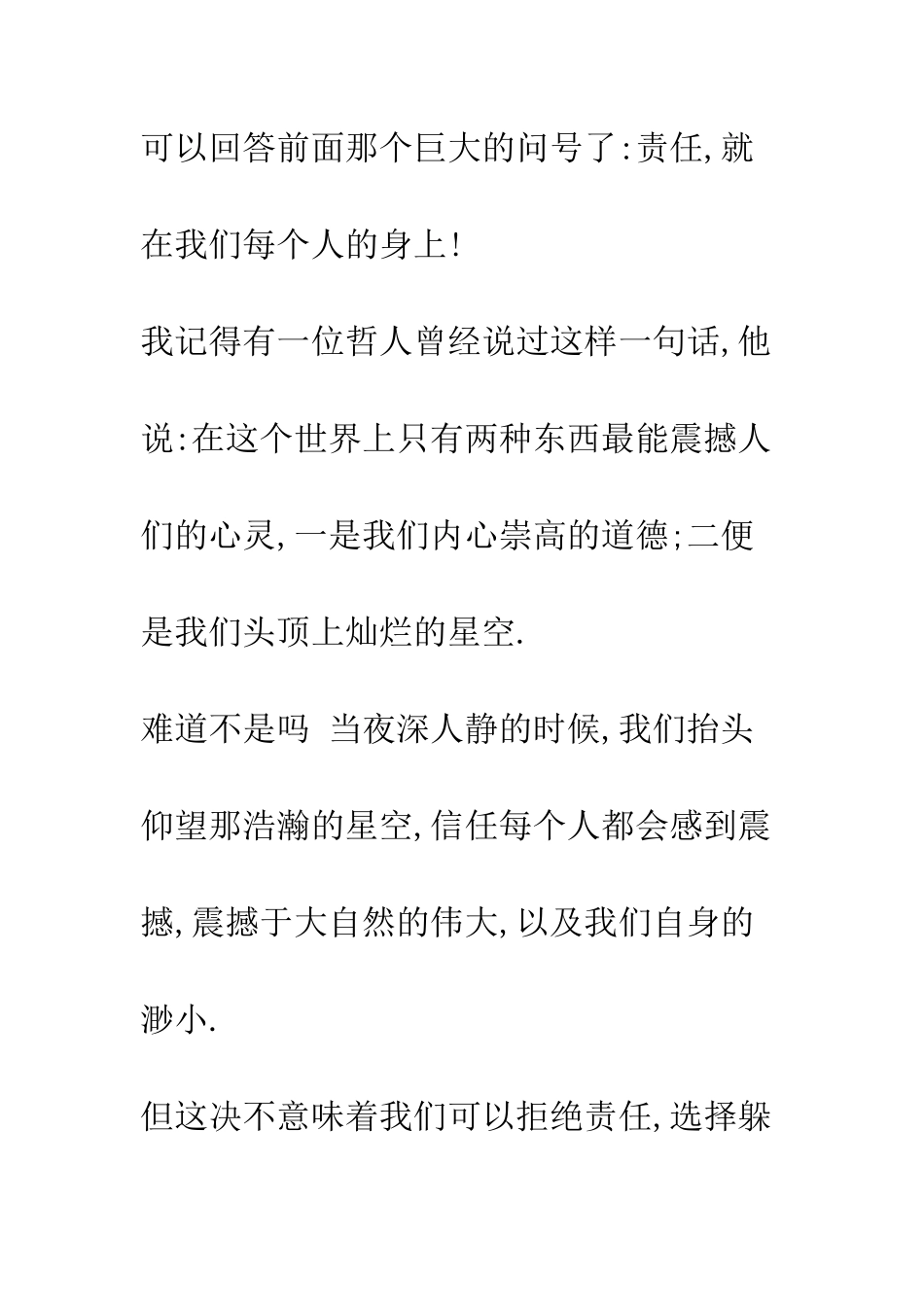 可以回答前面那个巨大的问号了:责任,就在我们每个人的身上!

我记得有一位哲人曾经说过这样一句话,他说:在这个世界上只有两种东西最能震撼人们的心灵,一是我们内心崇高的道德;二便是我们头顶上灿烂的星空.

难道不是吗 当夜深人静的时候,我们抬头仰望那浩瀚的星空,信任每个人都会感到震撼,震撼于大自然的伟大,以及我们自身的渺小.

但这决不意味着我们可以拒绝责任,选择躲